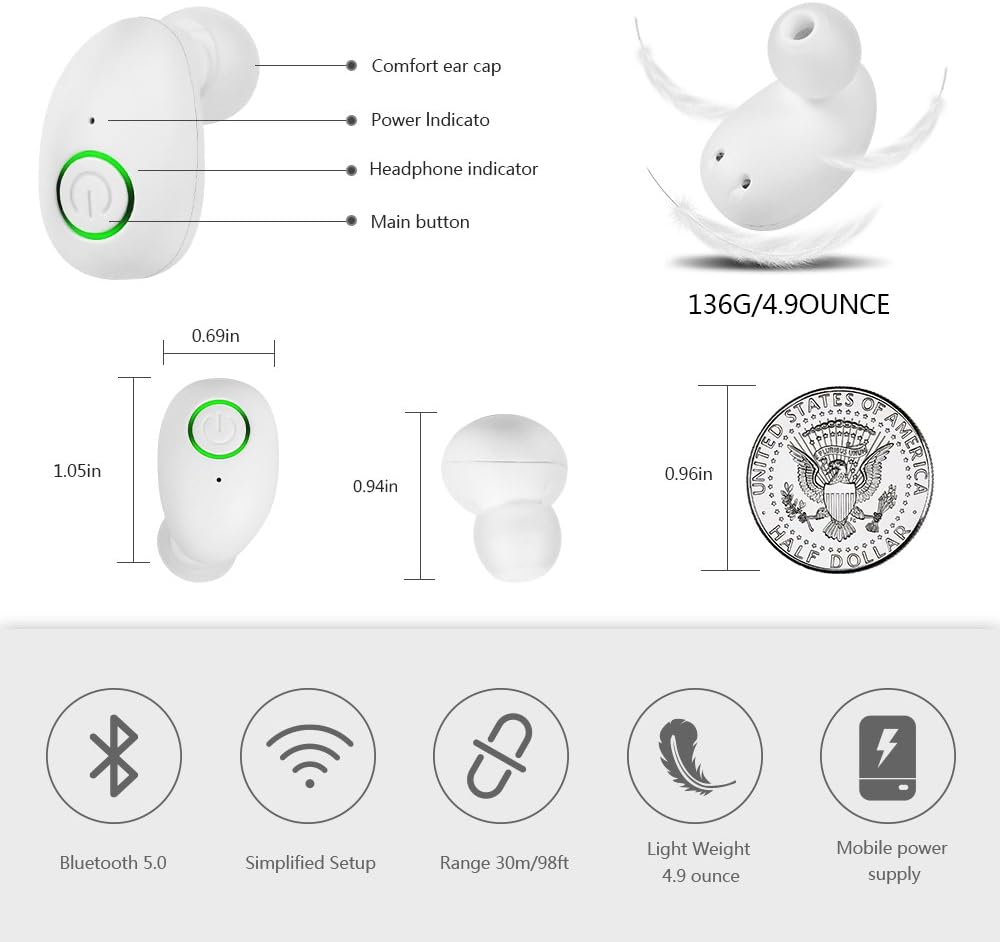 Comfort ear cap
Power Indicato
Headphone indicator
Main button

136G/4.9OUNCE

0.69in
1.05in
0.94in
0.96in

UNITED STATES OF AMERICA
HALF DOLLAR

Bluetooth 5.0
Simplified Setup
Range 30m/98ft
Light Weight 4.9 ounce
Mobile power supply